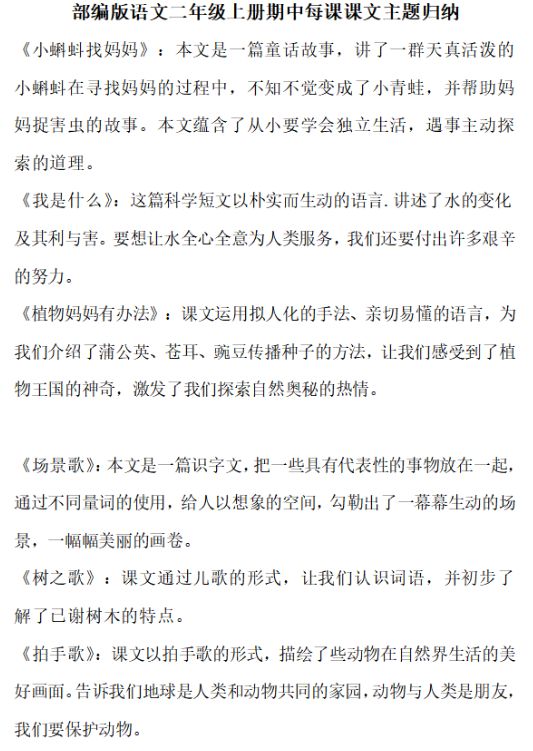 部编版语文二年级上册期中每课课文主题归纳

《小蝌蚪找妈妈》：本文是一篇童话故事，讲了一群天真活泼的小蝌蚪在寻找妈妈的过程中，不知不觉变成了小青蛙，并帮助妈妈捉害虫的故事。本文蕴含了从小要学会独立生活，遇事主动探索的道理。

《我是什么》：这篇科学短文以朴实而生动的语言.讲述了水的变化及其利与害。要想让水全心全意为人类服务，我们还要付出许多艰辛的努力。

《植物妈妈有办法》：课文运用拟人化的手法、亲切易懂的语言，为我们介绍了蒲公英、苍耳、豌豆传播种子的方法，让我们感受到了植物王国的神奇，激发了我们探索自然奥秘的热情。

《场景歌》：本文是一篇识字文，把一些具有代表性的事物放在一起，通过不同量词的使用，给人以想象的空间，勾勒出了一幕幕生动的场景，一幅幅美丽的画卷。

《树之歌》：课文通过儿歌的形式，让我们认识词语，并初步了解了已谢树木的特点。

《拍手歌》：课文以拍手歌的形式，描绘了些动物在自然界生活的美好画面。告诉我们地球是人类和动物共同的家园，动物与人类是朋友，我们要保护动物。